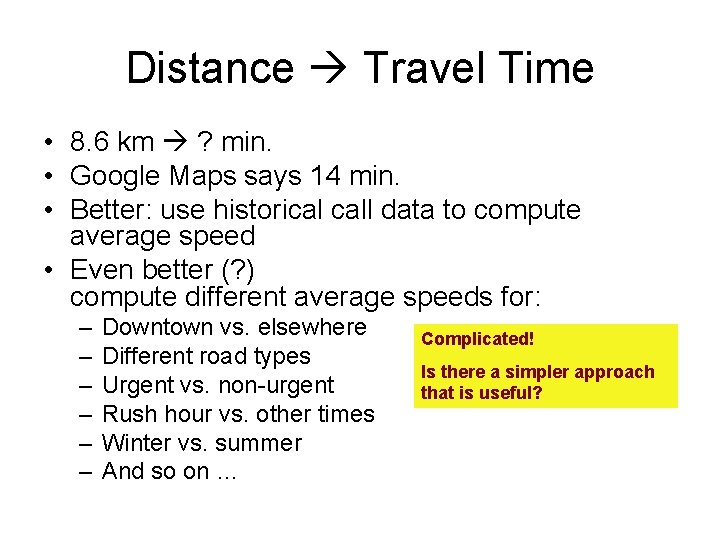 Distance → Travel Time

• 8.6 km → ? min.
• Google Maps says 14 min.
• Better: use historical call data to compute average speed
• Even better (?)
compute different average speeds for:
– Downtown vs. elsewhere
– Different road types
– Urgent vs. non-urgent
– Rush hour vs. other times
– Winter vs. summer
– And so on ...

Complicated!

Is there a simpler approach that is useful?